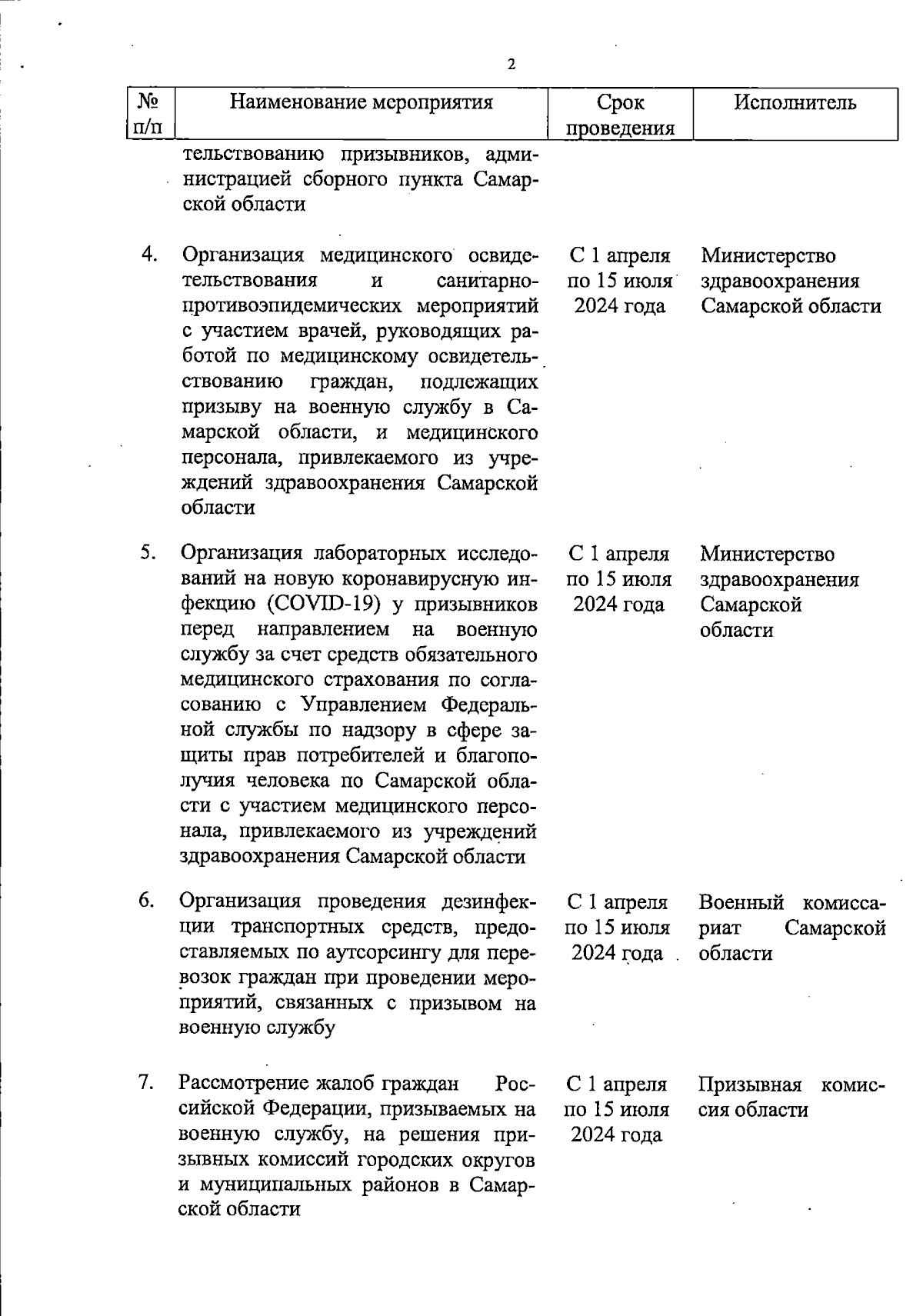 2

| № п/п | Наименование мероприятия | Срок проведения | Исполнитель |
|---|---|---|---|
| | тельствованию призывников, администрацией сборного пункта Самарской области | | |
| 4. | Организация медицинского освидетельствования и санитарно-противоэпидемических мероприятий с участием врачей, руководящих работой по медицинскому освидетельствованию граждан, подлежащих призыву на военную службу в Самарской области, и медицинского персонала, привлекаемого из учреждений здравоохранения Самарской области | С 1 апреля по 15 июля 2024 года | Министерство здравоохранения Самарской области |
| 5. | Организация лабораторных исследований на новую коронавирусную инфекцию (COVID-19) у призывников перед направлением на военную службу за счет средств обязательного медицинского страхования по согласованию с Управлением Федеральной службы по надзору в сфере защиты прав потребителей и благополучия человека по Самарской области с участием медицинского персонала, привлекаемого из учреждений здравоохранения Самарской области | С 1 апреля по 15 июля 2024 года | Министерство здравоохранения Самарской области |
| 6. | Организация проведения дезинфекции транспортных средств, предоставляемых по аутсорсингу для перевозок граждан при проведении мероприятий, связанных с призывом на военную службу | С 1 апреля по 15 июля 2024 года | Военный комиссариат Самарской области |
| 7. | Рассмотрение жалоб граждан Российской Федерации, призываемых на военную службу, на решения призывных комиссий городских округов и муниципальных районов в Самарской области | С 1 апреля по 15 июля 2024 года | Призывная комиссия области |